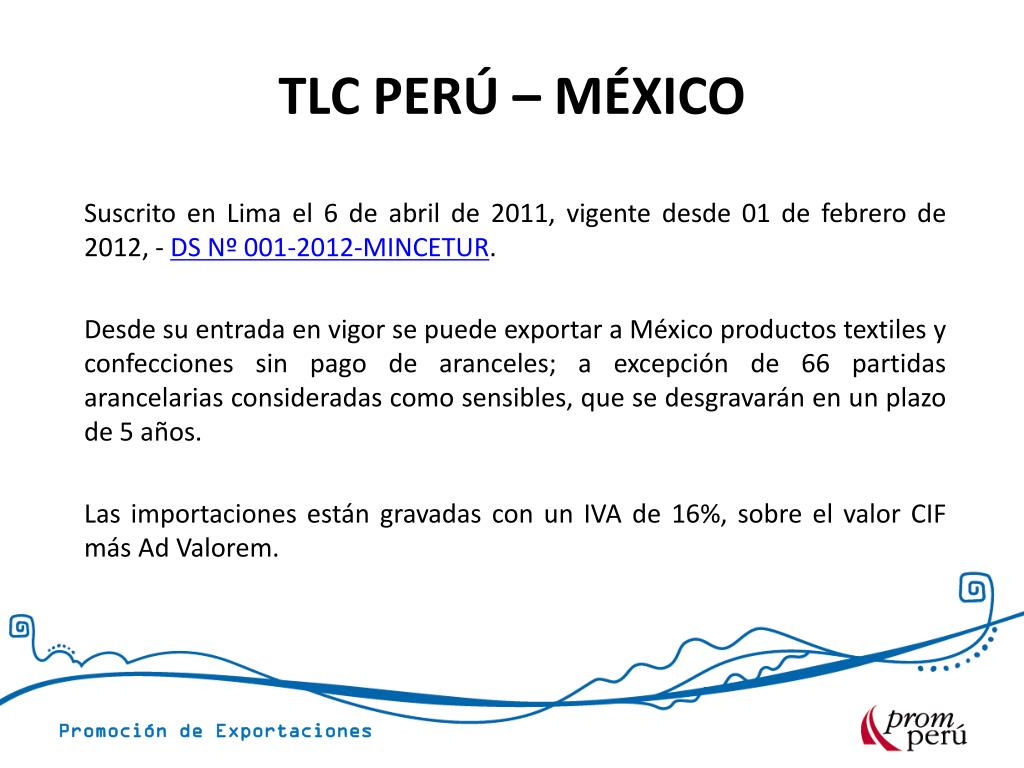 TLC PERÚ – MÉXICO

Suscrito en Lima el 6 de abril de 2011, vigente desde 01 de febrero de 2012, - DS Nº 001-2012-MINCETUR.

Desde su entrada en vigor se puede exportar a México productos textiles y confecciones sin pago de aranceles; a excepción de 66 partidas arancelarias consideradas como sensibles, que se desgravarán en un plazo de 5 años.

Las importaciones están gravadas con un IVA de 16%, sobre el valor CIF más Ad Valorem.

Promoción de Exportaciones

prom perú